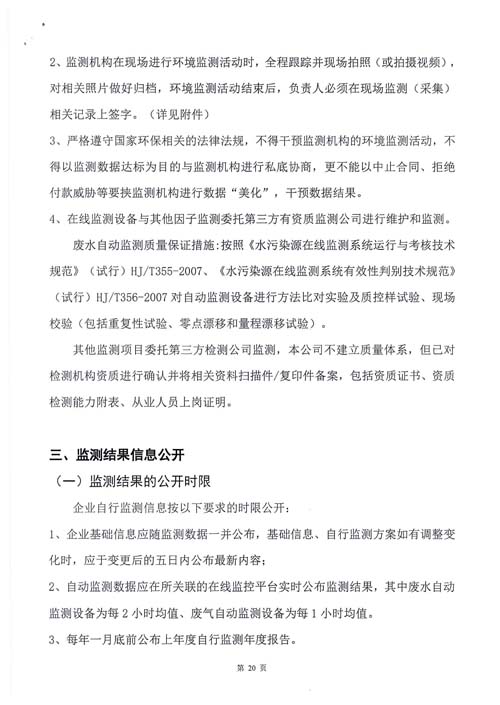 2、监测机构在现场进行环境监测活动时，全程跟踪并现场拍照（或拍摄视频），对相关照片做好归档，环境监测活动结束后，负责人必须在现场监测（采集）相关记录上签字。（详见附件）

3、严格遵守国家环保相关的法律法规，不得干预监测机构的环境监测活动，不得以监测数据达标为目的与监测机构进行私底协商，更不能以中止合同、拒绝付款威胁等要挟监测机构进行数据“美化”，干预数据结果。

4、在线监测设备与其他因子监测委托第三方有资质监测公司进行维护和监测。

废水自动监测质量保证措施：按照《水污染源在线监测系统运行与考核技术规范》（试行）HJ/T355-2007、《水污染源在线监测系统有效性判别技术规范》（试行）HJ/T356-2007 对自动监测设备进行方法比对实验及质控样试验、现场校验（包括重复性试验、零点漂移和量程漂移试验）。

其他监测项目委托第三方检测公司监测，本公司不建立质量体系，但已对检测机构资质进行确认并将相关资料扫描件/复印件备案，包括资质证书、资质检测能力附表、从业人员上岗证明。

三、监测结果信息公开

（一）监测结果的公开时限

企业自行监测信息按以下要求的时限公开：

1、企业基础信息应随监测数据一并公布，基础信息、自行监测方案如有调整变化时，应于变更后的五日内公布最新内容；

2、自动监测数据应在所关联的在线监控平台实时公布监测结果，其中废水自动监测设备为每 2 小时均值、废气自动监测设备为每 1 小时均值。

3、每年一月底前公布上年度自行监测年度报告。

第 20 页